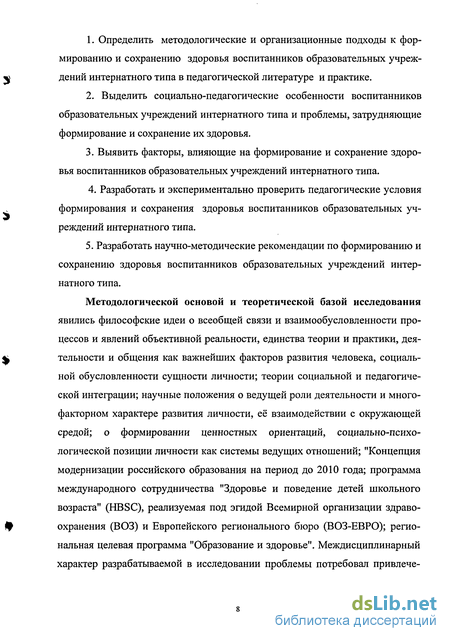 1. Определить методологические и организационные подходы к формированию и сохранению здоровья воспитанников образовательных учреждений интернатного типа в педагогической литературе и практике.

2. Выделить социально-педагогические особенности воспитанников образовательных учреждений интернатного типа и проблемы, затрудняющие формирование и сохранение их здоровья.

3. Выявить факторы, влияющие на формирование и сохранение здоровья воспитанников образовательных учреждений интернатного типа.

4. Разработать и экспериментально проверить педагогические условия формирования и сохранения здоровья воспитанников образовательных учреждений интернатного типа.

5. Разработать научно-методические рекомендации по формированию и сохранению здоровья воспитанников образовательных учреждений интернатного типа.

Методологической основой и теоретической базой исследования явились философские идеи о всеобщей связи и взаимообусловленности процессов и явлений объективной реальности, единства теории и практики, деятельности и общения как важнейших факторов развития человека, социальной обусловленности сущности личности; теории социальной и педагогической интеграции; научные положения о ведущей роли деятельности и многофакторном характере развития личности, её взаимодействии с окружающей средой; о формировании ценностных ориентаций, социально-психологической позиции личности как системы ведущих отношений; "Концепция модернизации российского образования на период до 2010 года; программа международного сотрудничества "Здоровье и поведение детей школьного возраста" (HBSC), реализуемая под эгидой Всемирной организации здравоохранения (ВОЗ) и Европейского регионального бюро (ВОЗ-ЕВРО); региональная целевая программа "Образование и здоровье". Междисциплинарный характер разрабатываемой в исследовании проблемы потребовал привлече-

8

dsLib.net
библиотека диссертаций